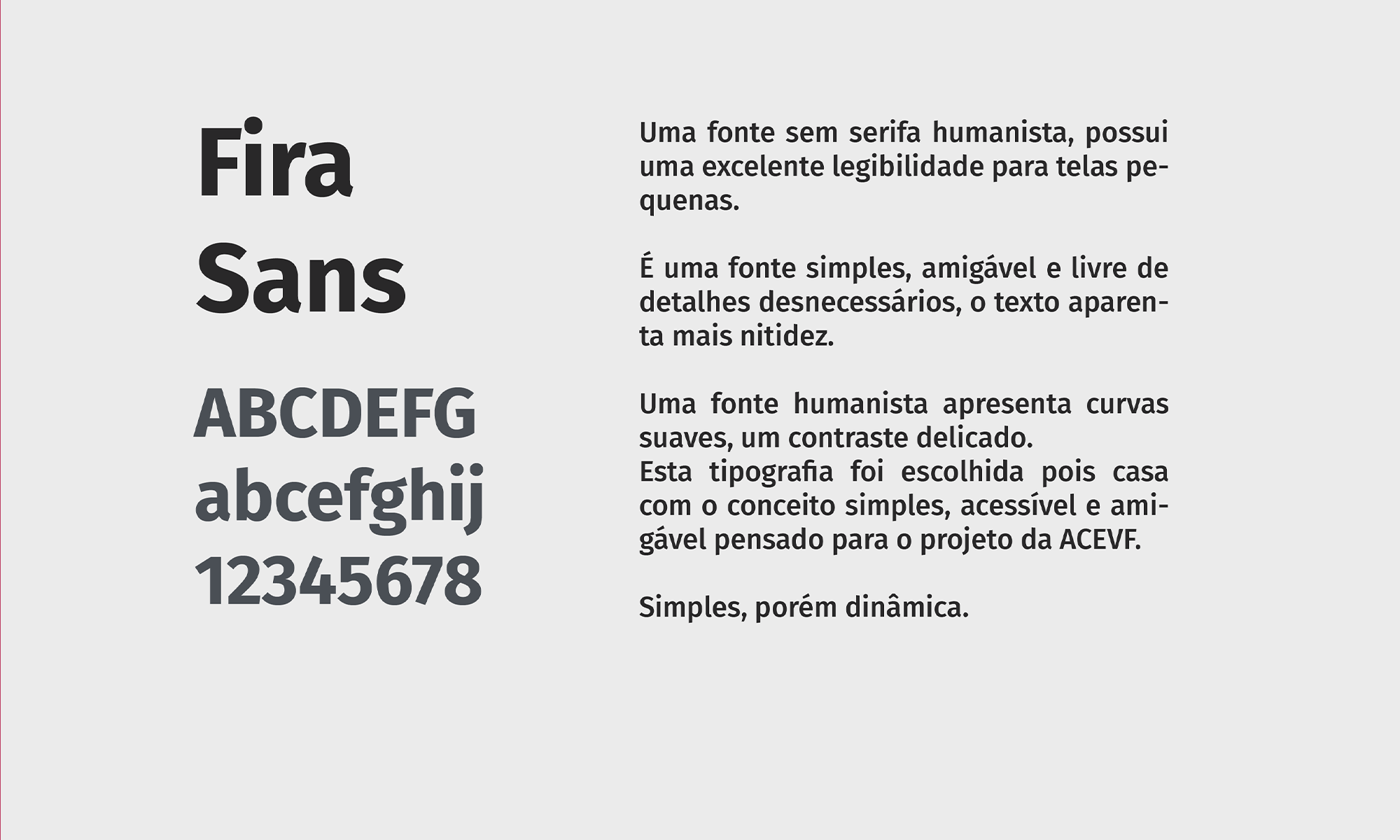 Fira
Sans

ABCDEFG
abcefghij
12345678

Uma fonte sem serifa humanista, possui uma excelente legibilidade para telas pequenas.

É uma fonte simples, amigável e livre de detalhes desnecessários, o texto aparenta mais nitidez.

Uma fonte humanista apresenta curvas suaves, um contraste delicado.
Esta tipografia foi escolhida pois casa com o conceito simples, acessível e amigável pensado para o projeto da ACEVF.

Simples, porém dinâmica.